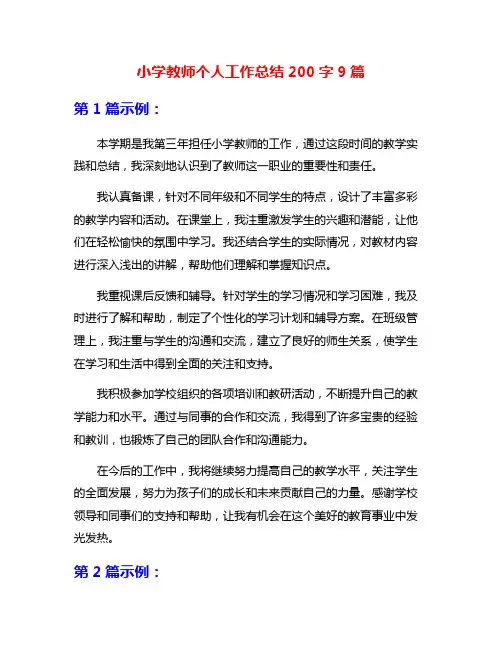 小学教师个人工作总结 200 字 9 篇

第 1 篇示例：

本学期是我第三年担任小学教师的工作，通过这段时间的教学实践和总结，我深刻地认识到了教师这一职业的重要性和责任。

我认真备课，针对不同年级和不同学生的特点，设计了丰富多彩的教学内容和活动。在课堂上，我注重激发学生的兴趣和潜能，让他们在轻松愉快的氛围中学习。我还结合学生的实际情况，对教材内容进行深入浅出的讲解，帮助他们理解和掌握知识点。

我重视课后反馈和辅导。针对学生的学习情况和学习困难，我及时进行了解和帮助，制定了个性化的学习计划和辅导方案。在班级管理上，我注重与学生的沟通和交流，建立了良好的师生关系，使学生在学习和生活中得到全面的关注和支持。

我积极参加学校组织的各项培训和教研活动，不断提升自己的教学能力和水平。通过与同事的合作和交流，我得到了许多宝贵的经验和教训，也锻炼了自己的团队合作和沟通能力。

在今后的工作中，我将继续努力提高自己的教学水平，关注学生的全面发展，努力为孩子们的成长和未来贡献自己的力量。感谢学校领导和同事们的支持和帮助，让我有机会在这个美好的教育事业中发光发热。

第 2 篇示例：